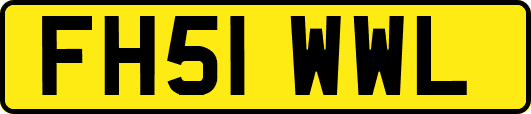 FH51 WWL